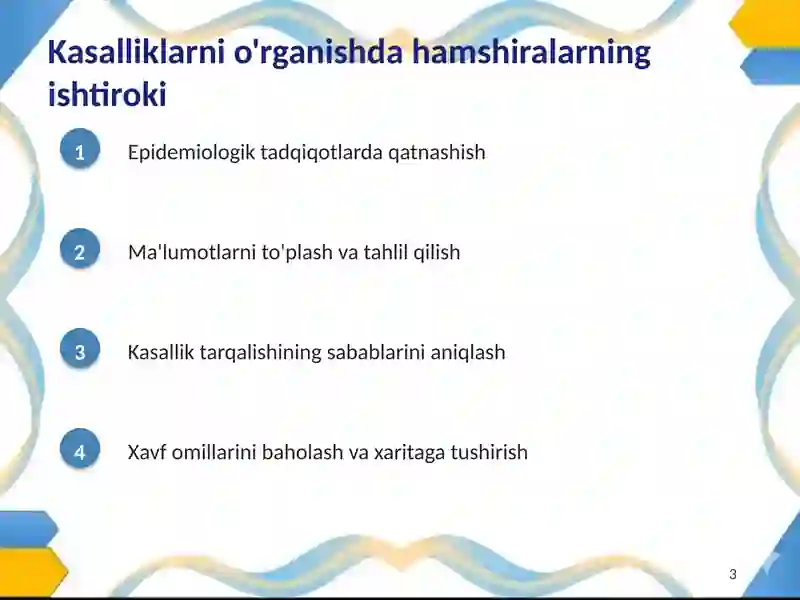 Kasalliklarni o'rganishda hamshiralarning ishtiroki

1 Epidemiologik tadqiqotlarda qatnashish

2 Ma'lumotlarni to'plash va tahlil qilish

3 Kasallik tarqalishining sabablarini aniqlash

4 Xavf omillarini baholash va xaritaga tushirish

3